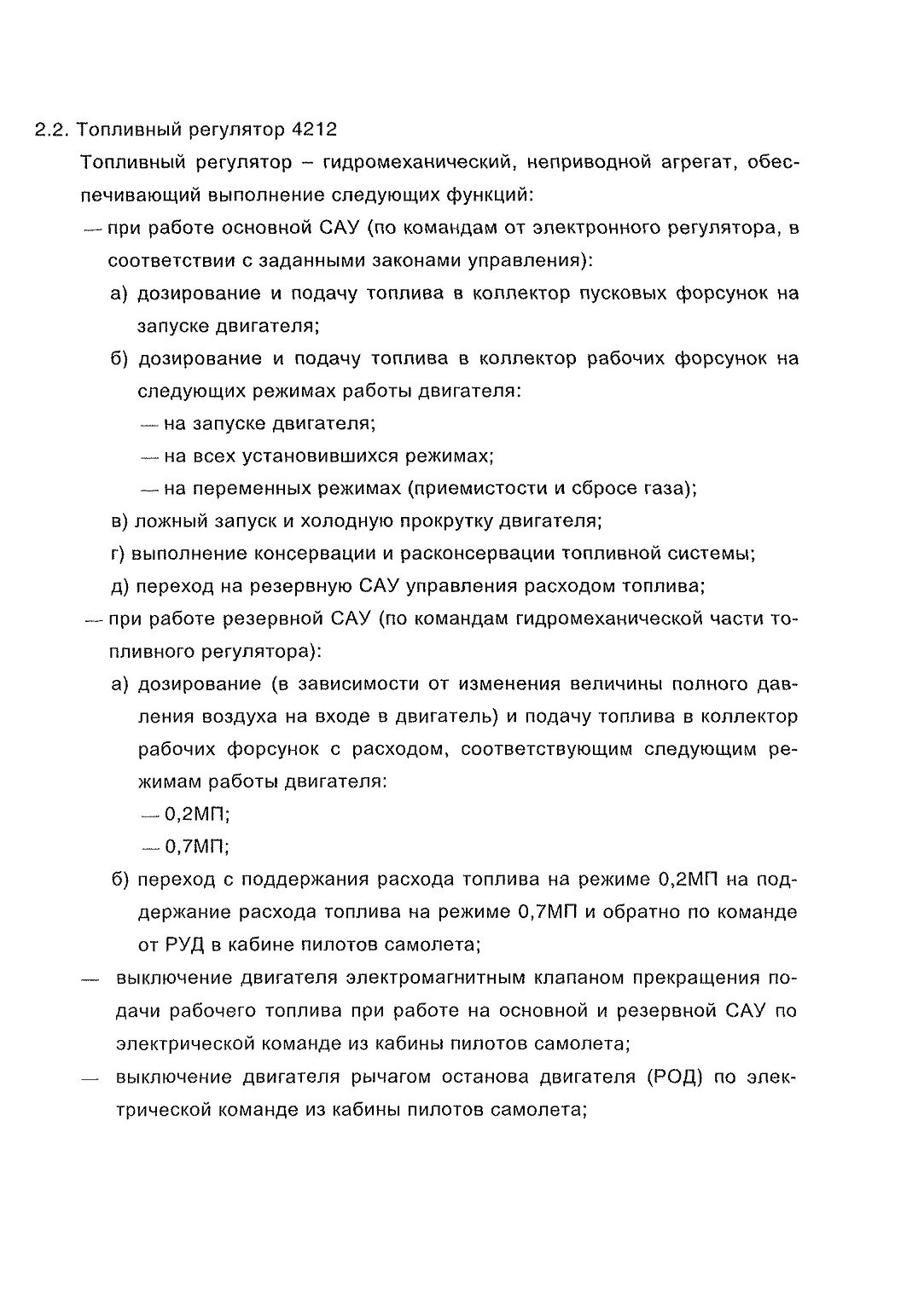 2.2. Топливный регулятор 4212

Топливный регулятор – гидромеханический, неприводной агрегат, обеспечивающий выполнение следующих функций:

— при работе основной САУ (по командам от электронного регулятора, в соответствии с заданными законами управления):

а) дозирование и подачу топлива в коллектор пусковых форсунок на запуске двигателя;

б) дозирование и подачу топлива в коллектор рабочих форсунок на следующих режимах работы двигателя:

— на запуске двигателя;

— на всех установившихся режимах;

— на переменных режимах (приемистости и сбросе газа);

в) ложный запуск и холодную прокрутку двигателя;

г) выполнение консервации и расконсервации топливной системы;

д) переход на резервную САУ управления расходом топлива;

— при работе резервной САУ (по командам гидромеханической части топливного регулятора):

а) дозирование (в зависимости от изменения величины полного давления воздуха на входе в двигатель) и подачу топлива в коллектор рабочих форсунок с расходом, соответствующим следующим режимам работы двигателя:

— 0,2МП;

— 0,7МП;

б) переход с поддержания расхода топлива на режиме 0,2МП на поддержание расхода топлива на режиме 0,7МП и обратно по команде от РУД в кабине пилотов самолета;

— выключение двигателя электромагнитным клапаном прекращения подачи рабочего топлива при работе на основной и резервной САУ по электрической команде из кабины пилотов самолета;

— выключение двигателя рычагом останова двигателя (РОД) по электрической команде из кабины пилотов самолета;